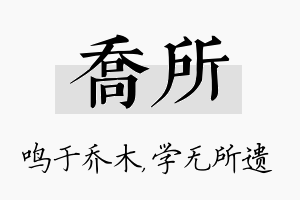 乔所

鸣于乔木，学无所遗